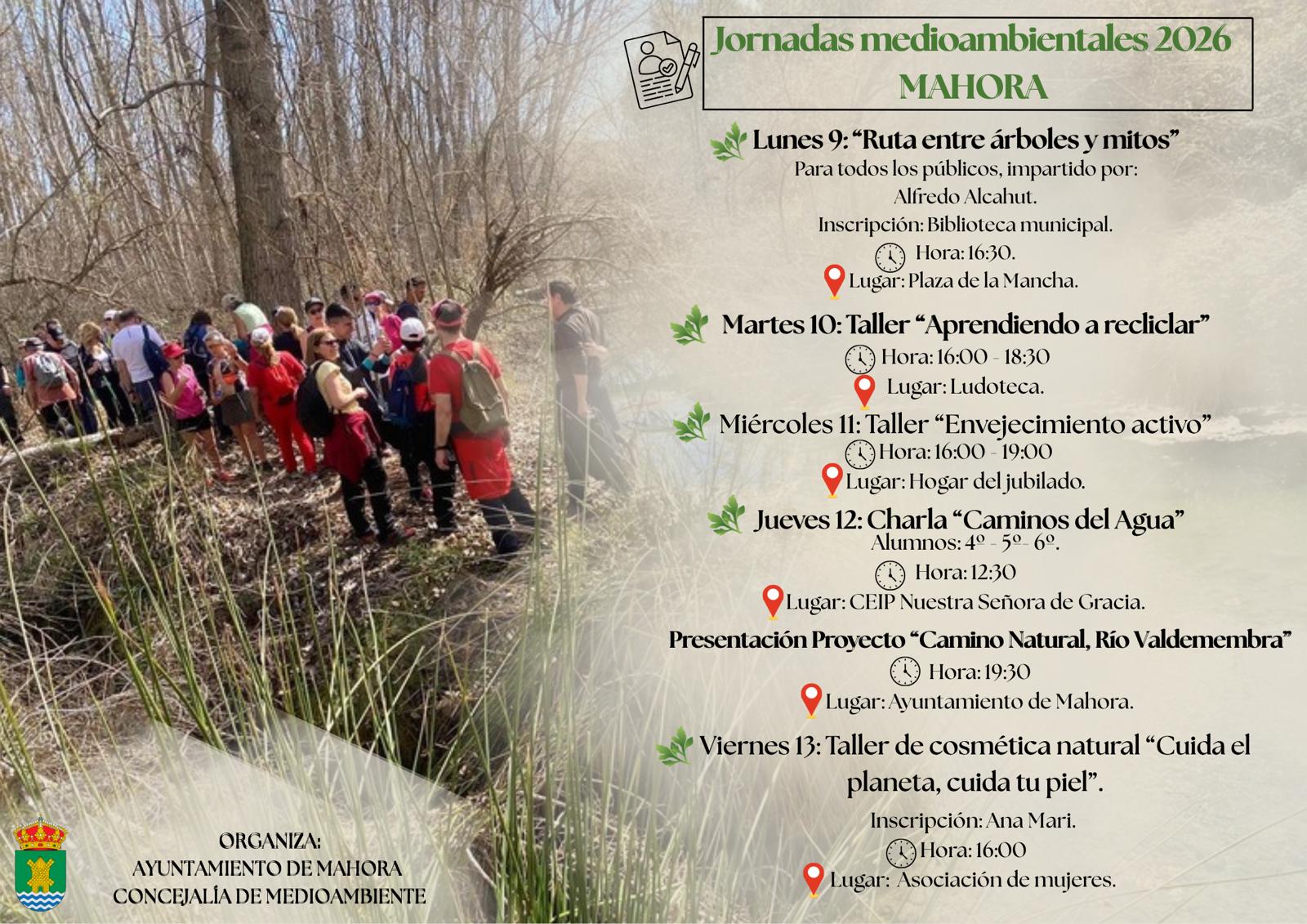 Jornadas medioambientales 2026
MAHORA

Lunes 9: "Ruta entre árboles y mitos"
Para todos los públicos, impartido por:
Alfredo Alcahut.
Inscripción: Biblioteca municipal.
Hora: 16:30.
Lugar: Plaza de la Mancha.

Martes 10: Taller "Aprendiendo a recliclar"
Hora: 16:00 - 18:30
Lugar: Ludoteca.

Miércoles 11: Taller "Envejecimiento activo"
Hora: 16:00 - 19:00
Lugar: Hogar del jubilado.

Jueves 12: Charla "Caminos del Agua"
Alumnos: 4º - 5º- 6º.
Hora: 12:30
Lugar: CEIP Nuestra Señora de Gracia.

Presentación Proyecto "Camino Natural, Río Valdemembra"
Hora: 19:30
Lugar: Ayuntamiento de Mahora.

Viernes 13: Taller de cosmética natural "Cuida el planeta, cuida tu piel".
Inscripción: Ana Mari.
Hora: 16:00
Lugar: Asociación de mujeres.

ORGANIZA:
AYUNTAMIENTO DE MAHORA
CONCEJALÍA DE MEDIOAMBIENTE